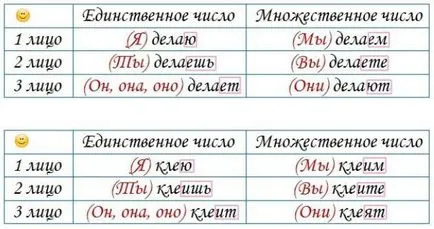 | | Единственное число | Множественное число |
|---|---|---|
| 1 лицо | (Я) делаю | (Мы) делаем |
| 2 лицо | (Ты) делаешь | (Вы) делаете |
| 3 лицо | (Он, она, оно) делает | (Они) делают |

| | Единственное число | Множественное число |
|---|---|---|
| 1 лицо | (Я) клею | (Мы) клеим |
| 2 лицо | (Ты) клеишь | (Вы) клеите |
| 3 лицо | (Он, она, оно) клеит | (Они) клеят |